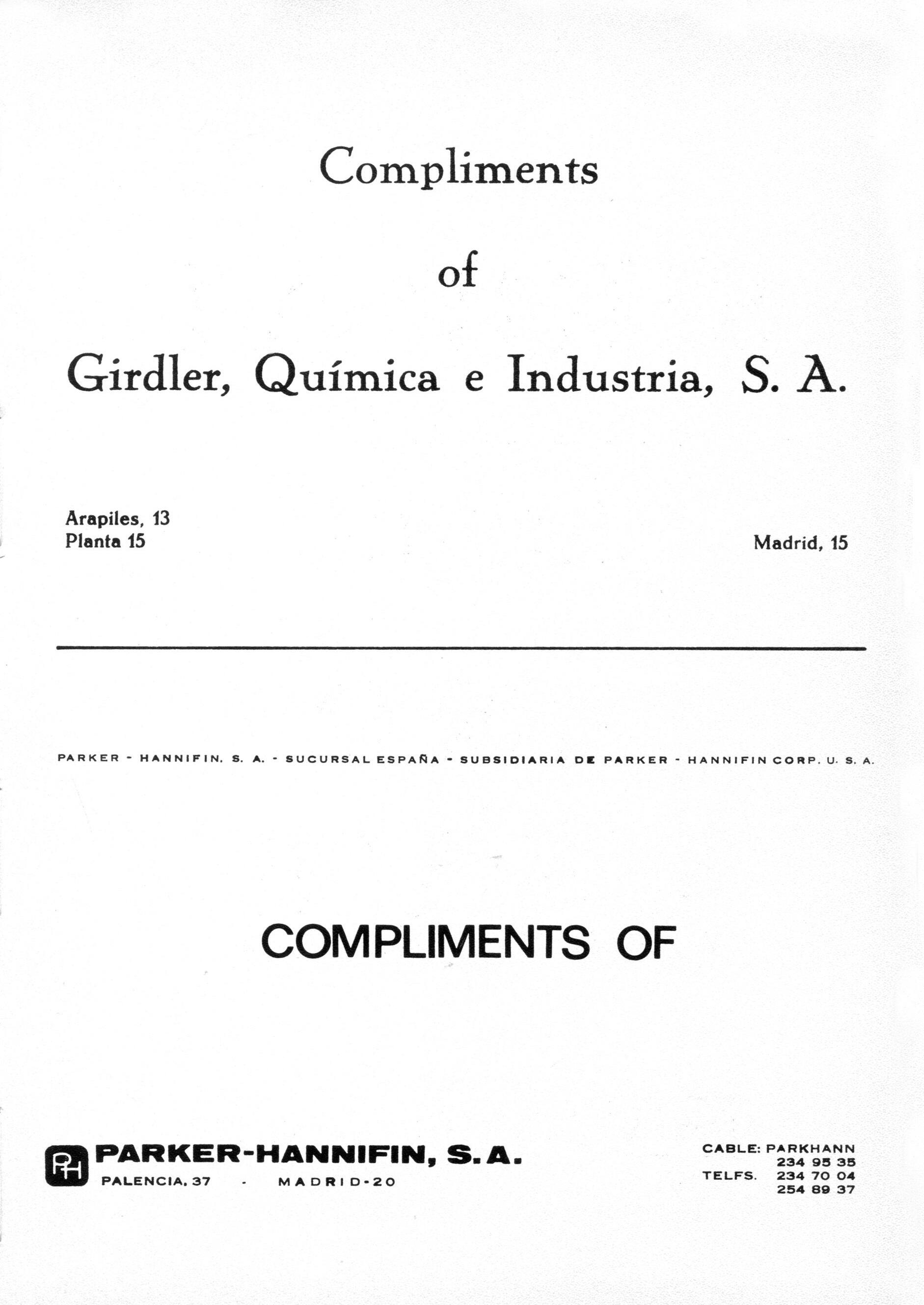 Compliments

of

Girdler, Química e Industria, S. A.

Arapiles, 13
Planta 15

Madrid, 15

PARKER - HANNIFIN, S. A. - SUCURSAL ESPAÑA - SUBSIDIARIA DE PARKER - HANNIFIN CORP. U. S. A.

COMPLIMENTS OF

PH

PARKER-HANNIFIN, S. A.
PALENCIA, 37 - MADRID-20

CABLE: PARKHANN
TELFS. 234 95 35
234 70 04
254 89 37